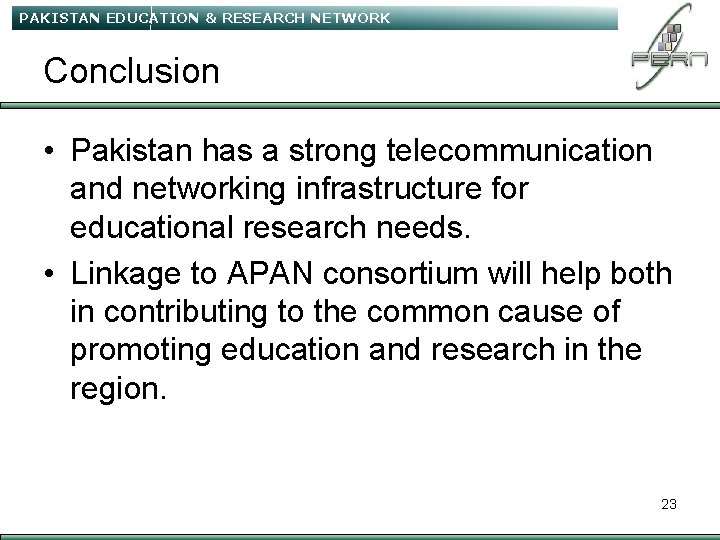 PAKISTAN EDUCATION & RESEARCH NETWORK

PERN

Conclusion

• Pakistan has a strong telecommunication and networking infrastructure for educational research needs.
• Linkage to APAN consortium will help both in contributing to the common cause of promoting education and research in the region.

23